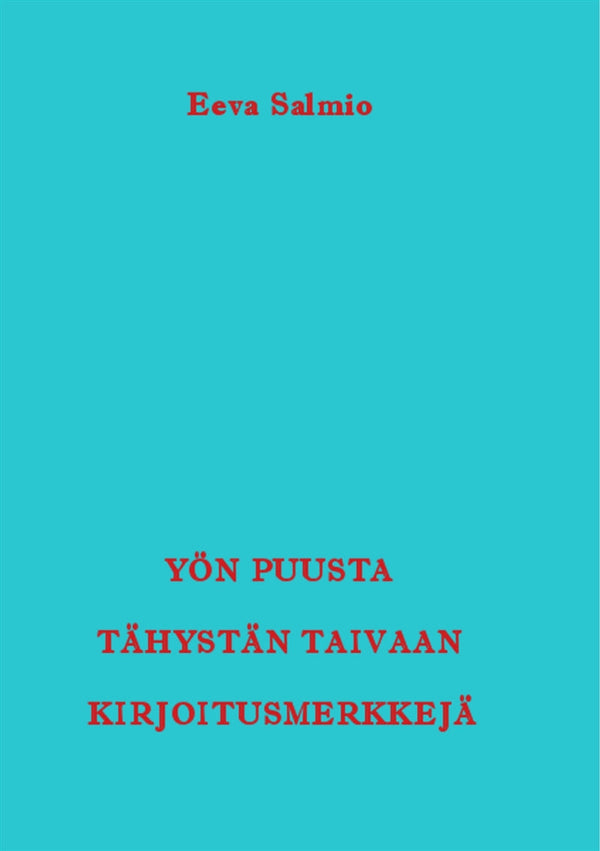 Eeva Salmio

YÖN PUUSTA

TÄHYSTÄN TAIVAAN

KIRJOITUSMERKKEJÄ